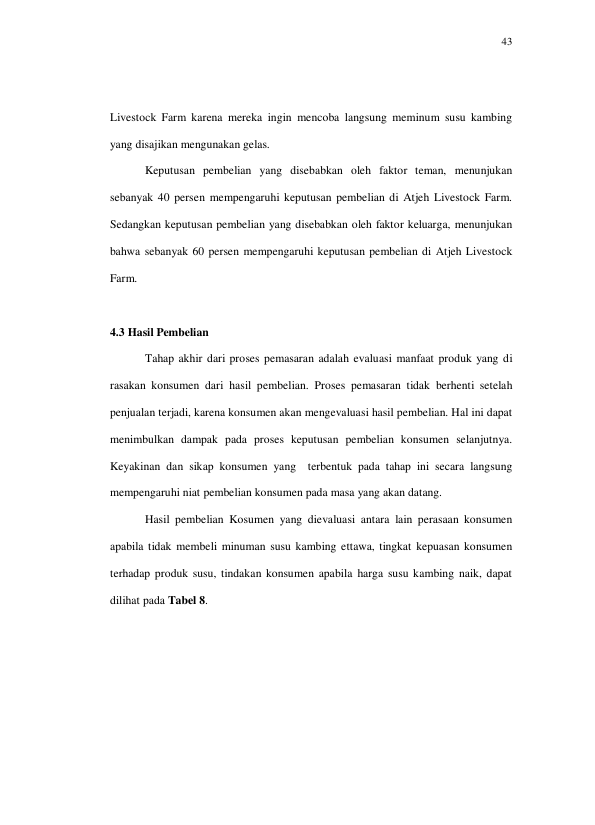 43

Livestock Farm karena mereka ingin mencoba langsung meminum susu kambing yang disajikan mengunakan gelas.

Keputusan pembelian yang disebabkan oleh faktor teman, menunjukan sebanyak 40 persen mempengaruhi keputusan pembelian di Atjeh Livestock Farm. Sedangkan keputusan pembelian yang disebabkan oleh faktor keluarga, menunjukan bahwa sebanyak 60 persen mempengaruhi keputusan pembelian di Atjeh Livestock Farm.

4.3 Hasil Pembelian

Tahap akhir dari proses pemasaran adalah evaluasi manfaat produk yang di rasakan konsumen dari hasil pembelian. Proses pemasaran tidak berhenti setelah penjualan terjadi, karena konsumen akan mengevaluasi hasil pembelian. Hal ini dapat menimbulkan dampak pada proses keputusan pembelian konsumen selanjutnya. Keyakinan dan sikap konsumen yang terbentuk pada tahap ini secara langsung mempengaruhi niat pembelian konsumen pada masa yang akan datang.

Hasil pembelian Kosumen yang dievaluasi antara lain perasaan konsumen apabila tidak membeli minuman susu kambing ettawa, tingkat kepuasan konsumen terhadap produk susu, tindakan konsumen apabila harga susu kambing naik, dapat dilihat pada Tabel 8.